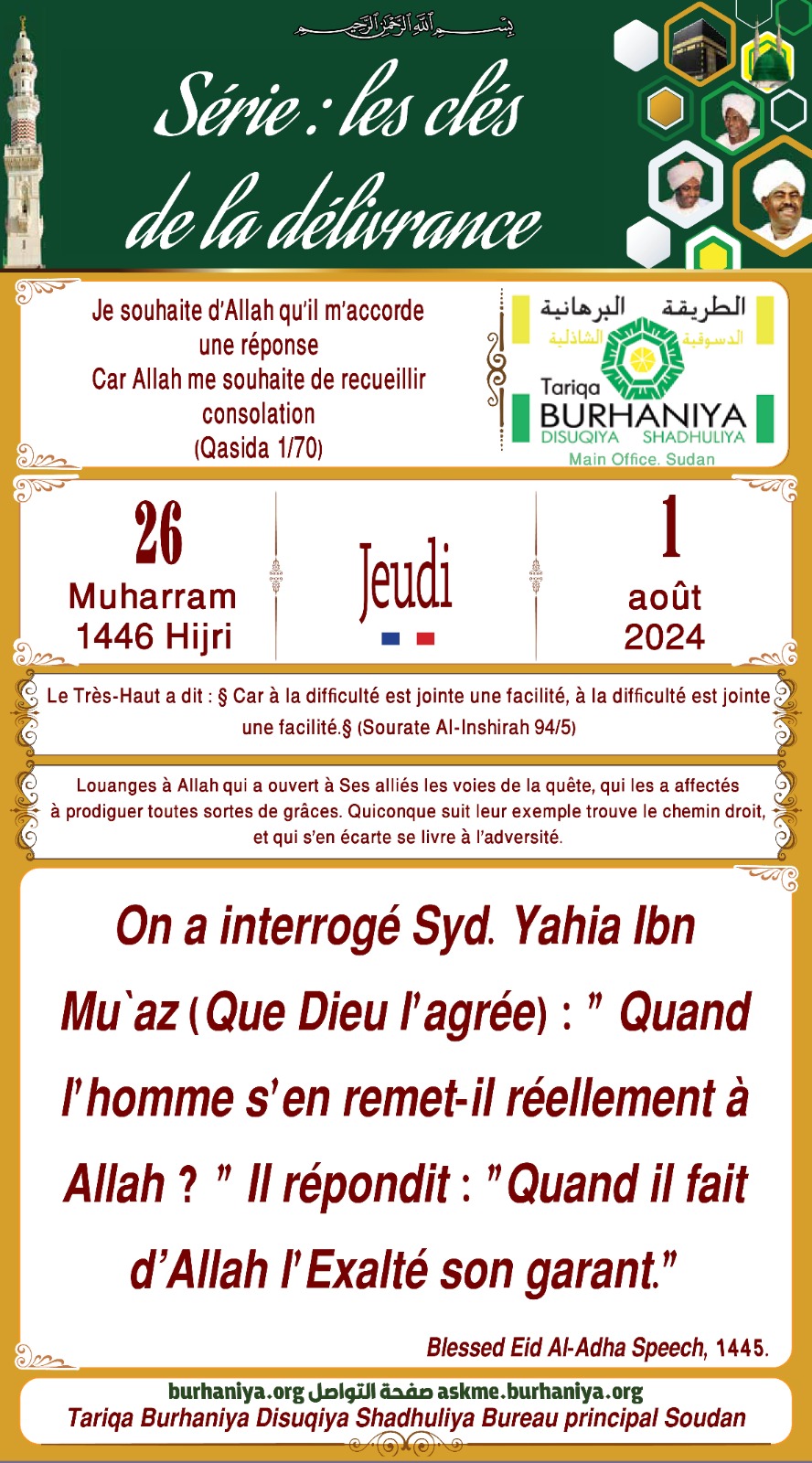 بسم الله الرحمن الرحيم

Série : les clés de la délivrance

Je souhaite d'Allah qu'il m'accorde une réponse
Car Allah me souhaite de recueillir consolation
(Qasida 1/70)

الطريقة البرهانية
الدسوقية الشاذلية
Tariqa
BURHANIYA
DISUQIYA SHADHULIYA
Main Office. Sudan

26
Muharram
1446 Hijri

Jeudi

1
août
2024

Le Très-Haut a dit : § Car à la difficulté est jointe une facilité, à la difficulté est jointe une facilité.§ (Sourate Al-Inshirah 94/5)

Louanges à Allah qui a ouvert à Ses alliés les voies de la quête, qui les a affectés à prodiguer toutes sortes de grâces. Quiconque suit leur exemple trouve le chemin droit, et qui s'en écarte se livre à l'adversité.

On a interrogé Syd. Yahia Ibn Mu`az (Que Dieu l'agrée) : " Quand l'homme s'en remet-il réellement à Allah ? " Il répondit : "Quand il fait d'Allah l'Exalté son garant."

Blessed Eid Al-Adha Speech, 1445.

burhaniya.org صفحة التواصل askme.burhaniya.org
Tariqa Burhaniya Disuqiya Shadhuliya Bureau principal Soudan